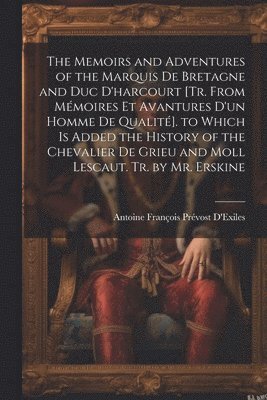 The Memoirs and Adventures of the Marquis De Bretagne and Duc D'harcourt [Tr. From Mémoires Et Avantures D'un Homme De Qualité]. to Which Is Added the History of the Chevalier De Grieu and Moll Lescaut. Tr. by Mr. Erskine

Antoine François Prévost D'Exiles